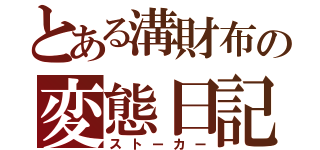 とある溝財布の
変態日記
ストーカー